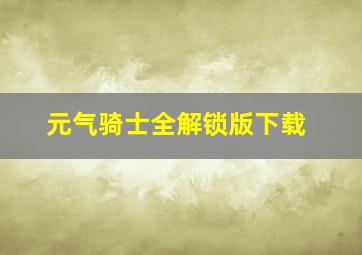 元气骑士全解锁版下载